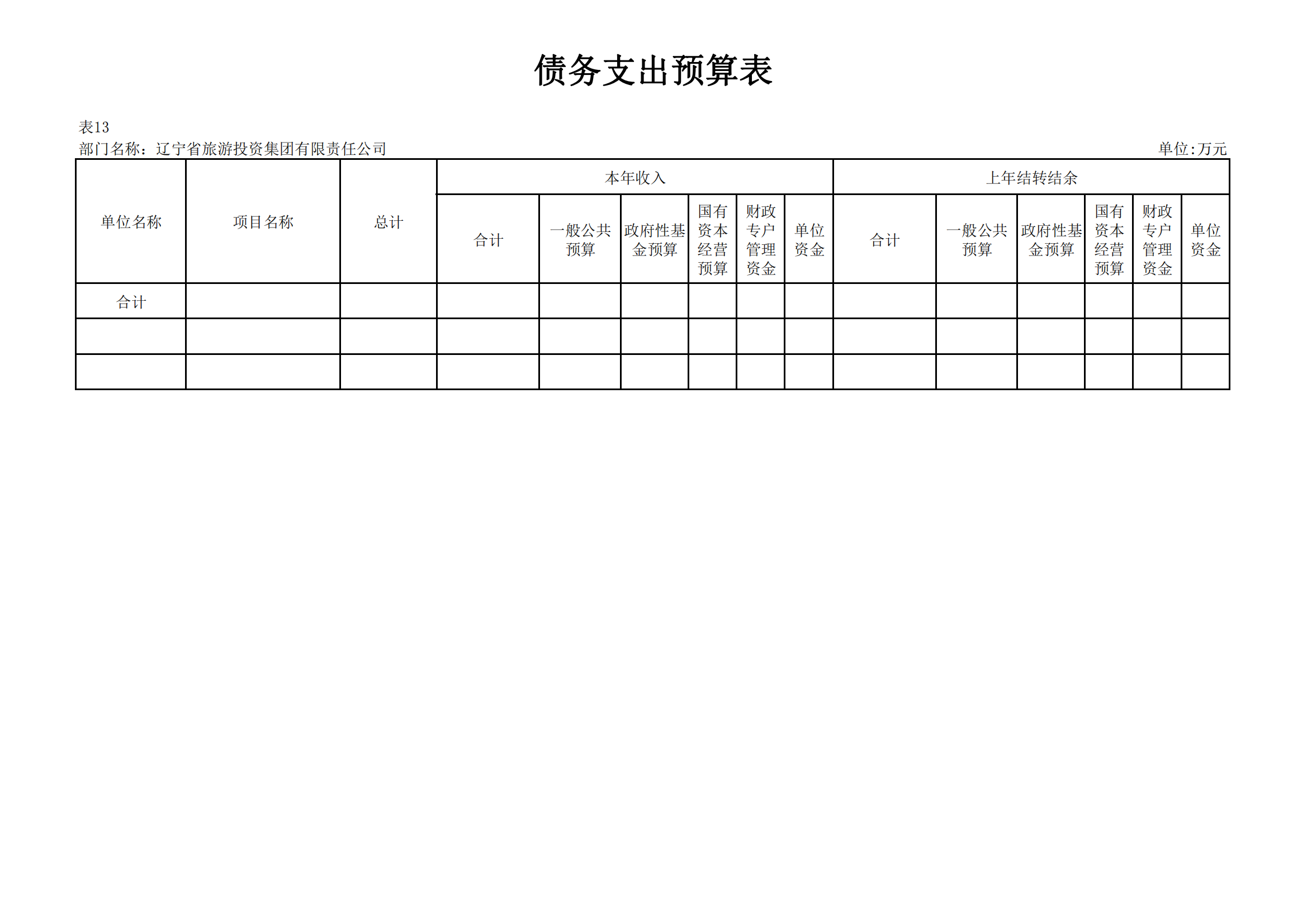 债务支出预算表

表13

部门名称：辽宁省旅游投资集团有限责任公司 单位:万元

| 单位名称 | 项目名称 | 总计 | 本年收入 | | | | | | 上年结转结余 | | | | | |
|---|---|---|---|---|---|---|---|---|---|---|---|---|---|---|
| | | | 合计 | 一般公共预算 | 政府性基金预算 | 国有资本经营预算 | 财政专户管理资金 | 单位资金 | 合计 | 一般公共预算 | 政府性基金预算 | 国有资本经营预算 | 财政专户管理资金 | 单位资金 |
| 合计 | | | | | | | | | | | | | | |
| | | | | | | | | | | | | | | |
| | | | | | | | | | | | | | | |